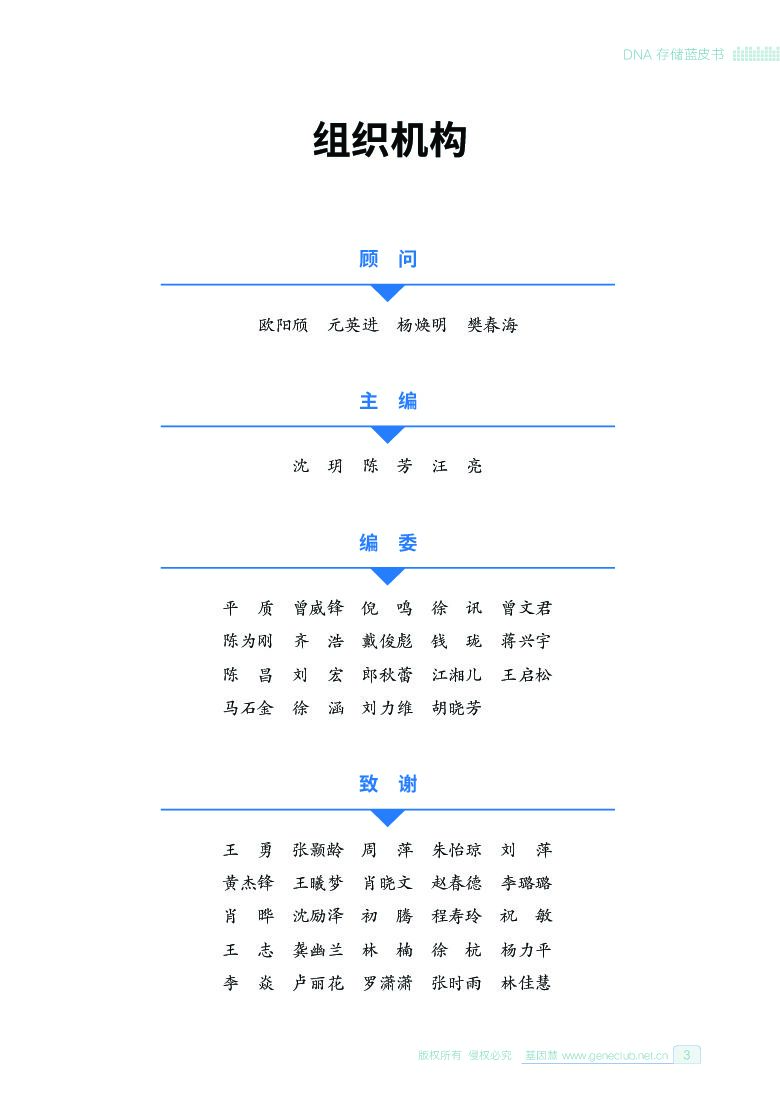 DNA 存储蓝皮书

组织机构

顾 问

欧阳颀 元英进 杨焕明 樊春海

主 编

沈 玥 陈 芳 汪 亮

编 委

平 质 曾威锋 倪 鸣 徐 讯 曾文君
陈为刚 齐 浩 戴俊彪 钱 珑 蒋兴宇
陈 昌 刘 宏 郎秋蕾 江湘儿 王启松
马石金 徐 涵 刘力维 胡晓芳

致 谢

王 勇 张颢龄 周 萍 朱怡琼 刘 萍
黄杰锋 王曦梦 肖晓文 赵春德 李璐璐
肖 晔 沈励泽 初 腾 程寿玲 祝 敏
王 志 龚幽兰 林 楠 徐 杭 杨力平
李 焱 卢丽花 罗潇潇 张时雨 林佳慧

版权所有 侵权必究 基因慧 www.geneclub.net.cn 3